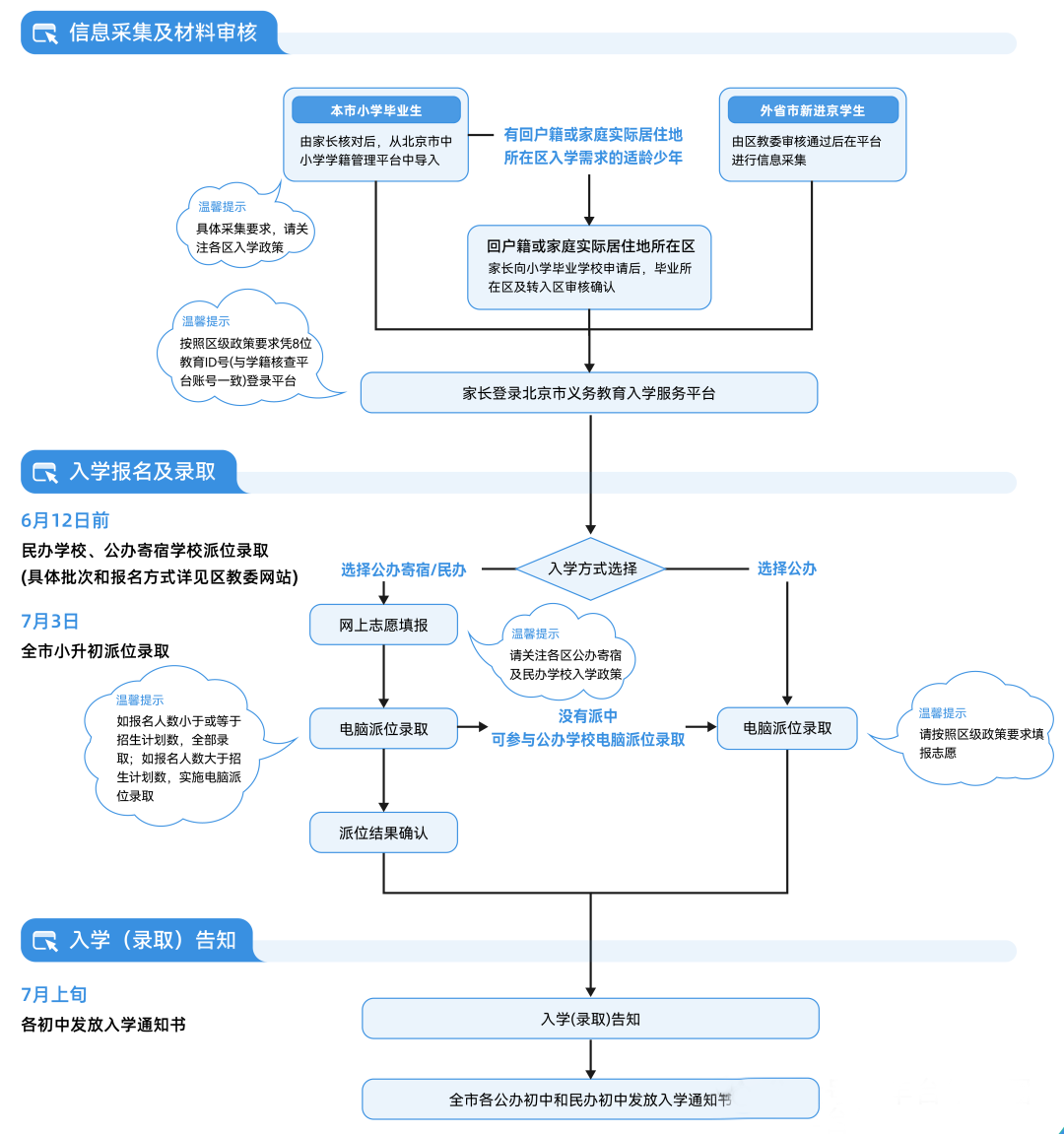 信息采集及材料审核

本市小学毕业生
由家长核对后，从北京市中小学学籍管理平台中导入

有回户籍或家庭实际居住地所在区入学需求的适龄少年

外省市新进京学生
由区教委审核通过后在平台进行信息采集

温馨提示
具体采集要求，请关注各区入学政策

回户籍或家庭实际居住地所在区
家长向小学毕业学校申请后，毕业所在区及转入区审核确认

温馨提示
按照区级政策要求凭8位教育ID号(与学籍核查平台账号一致)登录平台

家长登录北京市义务教育入学服务平台

入学报名及录取

6月12日前
民办学校、公办寄宿学校派位录取
(具体批次和报名方式详见区教委网站)

7月3日
全市小升初派位录取

选择公办寄宿/民办

入学方式选择

选择公办

网上志愿填报

温馨提示
请关注各区公办寄宿及民办学校入学政策

温馨提示
如报名人数小于或等于招生计划数，全部录取；如报名人数大于招生计划数，实施电脑派位录取

电脑派位录取

没有派中
可参与公办学校电脑派位录取

电脑派位录取

温馨提示
请按照区级政策要求填报志愿

派位结果确认

入学（录取）告知

7月上旬
各初中发放入学通知书

入学(录取)告知

全市各公办初中和民办初中发放入学通知书